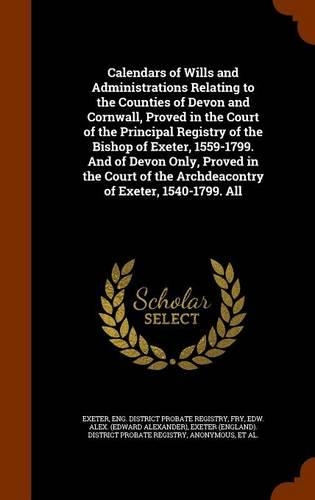 Calendars of Wills and Administrations Relating to the Counties of Devon and Cornwall, Proved in the Court of the Principal Registry of the Bishop of Exeter, 1559-1799. And of Devon Only, Proved in the Court of the Archdeacontry of Exeter, 1540-1799. All

Scholar SELECT

EXETER, ENG. DISTRICT PROBATE REGISTRY, FRY, EDW. ALEX. (EDWARD ALEXANDER), EXETER (ENGLAND). DISTRICT PROBATE REGISTRY, ANONYMOUS, ET AL.